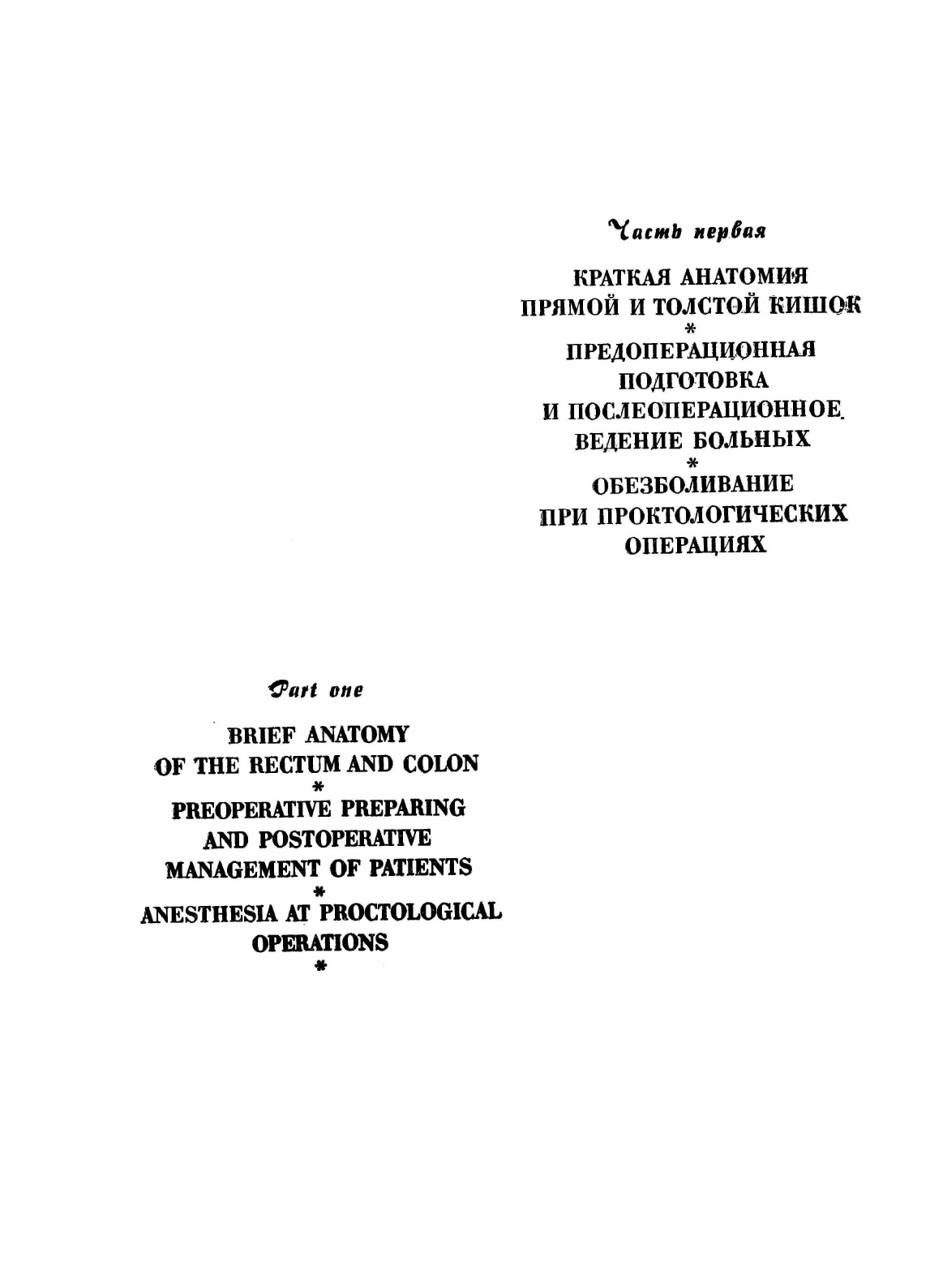 Часть первая

КРАТКАЯ АНАТОМИЯ ПРЯМОЙ И ТОЛСТОЙ КИШОК
*
ПРЕДОПЕРАЦИОННАЯ ПОДГОТОВКА И ПОСЛЕОПЕРАЦИОННОЕ ВЕДЕНИЕ БОЛЬНЫХ
*
ОБЕЗБОЛИВАНИЕ ПРИ ПРОКТОЛОГИЧЕСКИХ ОПЕРАЦИЯХ

Part one

BRIEF ANATOMY OF THE RECTUM AND COLON
*
PREOPERATIVE PREPARING AND POSTOPERATIVE MANAGEMENT OF PATIENTS
*
ANESTHESIA AT PROCTOLOGICAL OPERATIONS
*